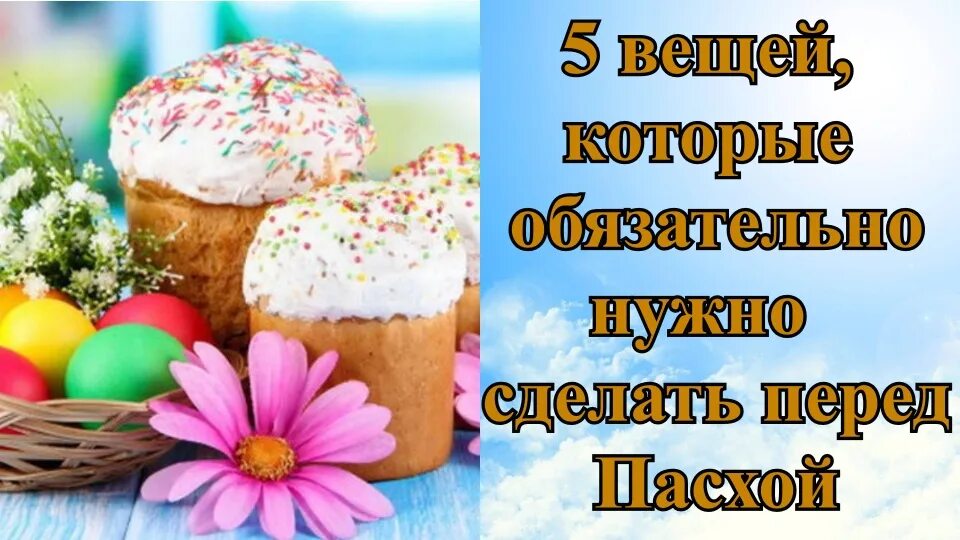 5 вещей, которые обязательно нужно сделать перед Пасхой